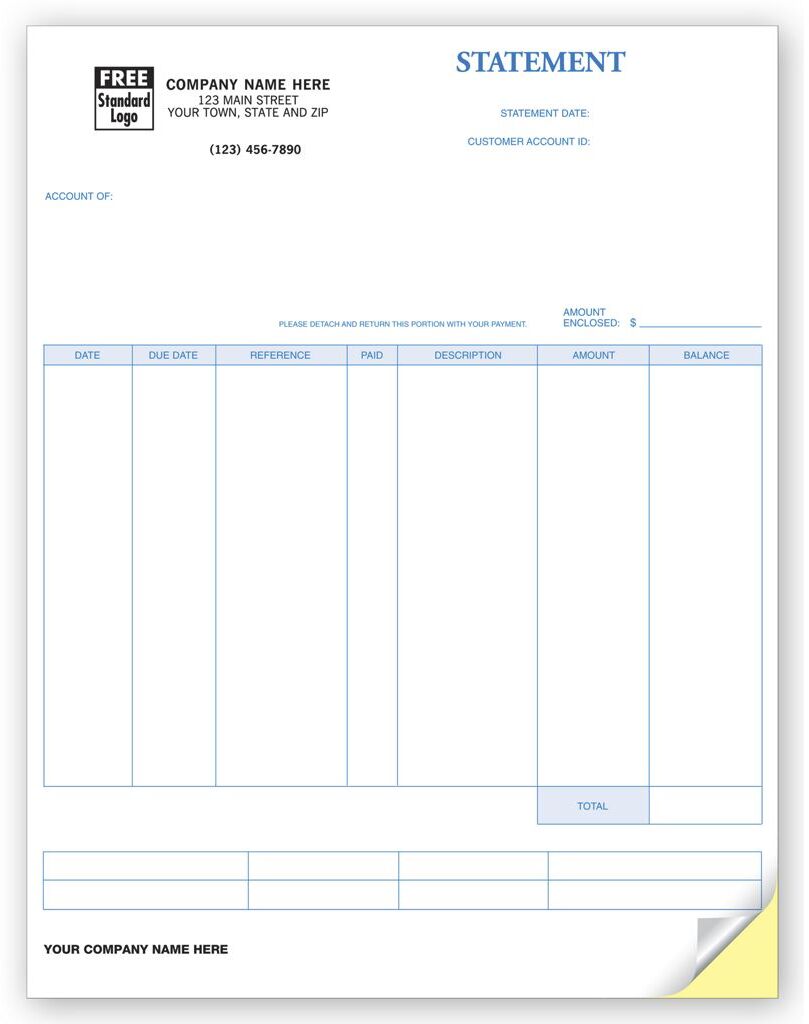 FREE
Standard
Logo

COMPANY NAME HERE
123 MAIN STREET
YOUR TOWN, STATE AND ZIP

(123) 456-7890

STATEMENT

STATEMENT DATE:

CUSTOMER ACCOUNT ID:

ACCOUNT OF:

PLEASE DETACH AND RETURN THIS PORTION WITH YOUR PAYMENT.

AMOUNT ENCLOSED: $

| DATE | DUE DATE | REFERENCE | PAID | DESCRIPTION | AMOUNT | BALANCE |
|---|---|---|---|---|---|---|
| | | | | | | |
| | | | | | TOTAL | |

YOUR COMPANY NAME HERE